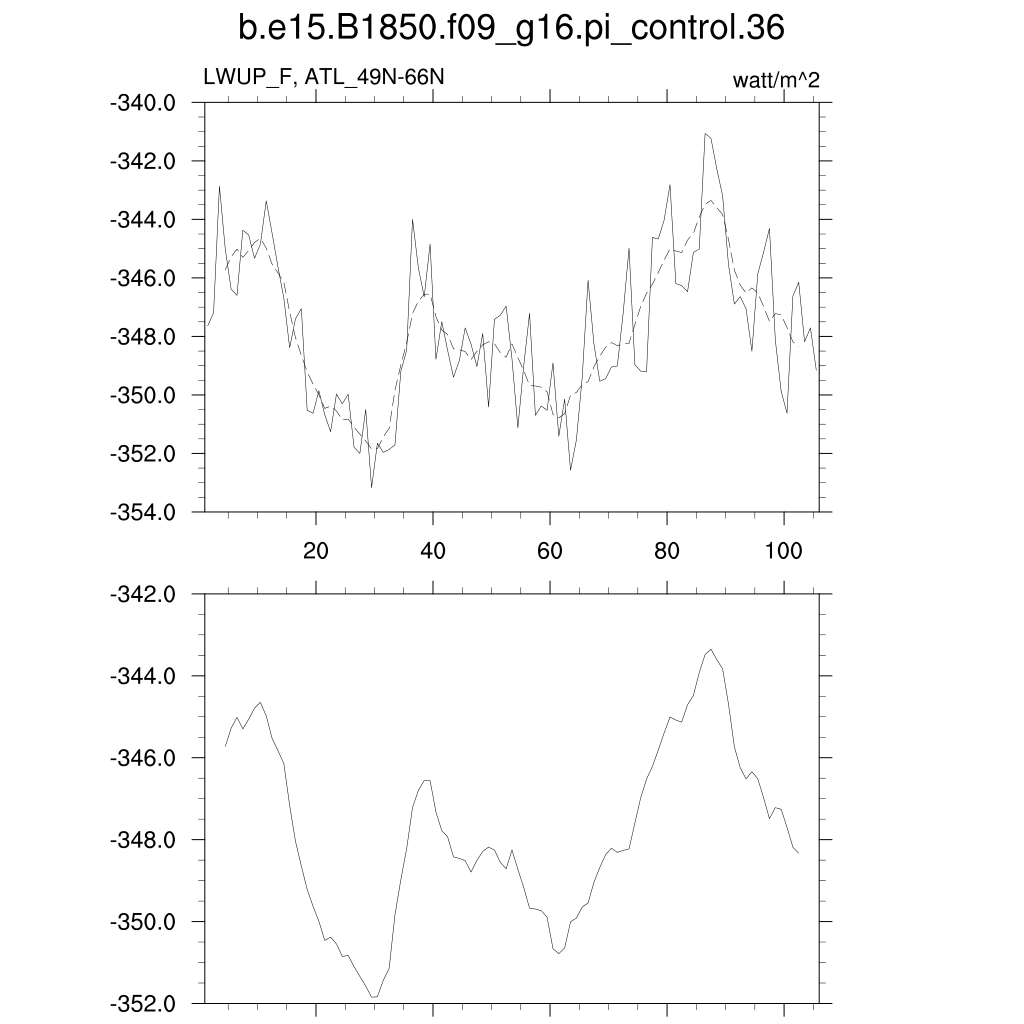 b.e15.B1850.f09_g16.pi_control.36

LWUP_F, ATL_49N-66N

watt/m^2

-340.0
-342.0
-344.0
-346.0
-348.0
-350.0
-352.0
-354.0

20
40
60
80
100

-342.0
-344.0
-346.0
-348.0
-350.0
-352.0